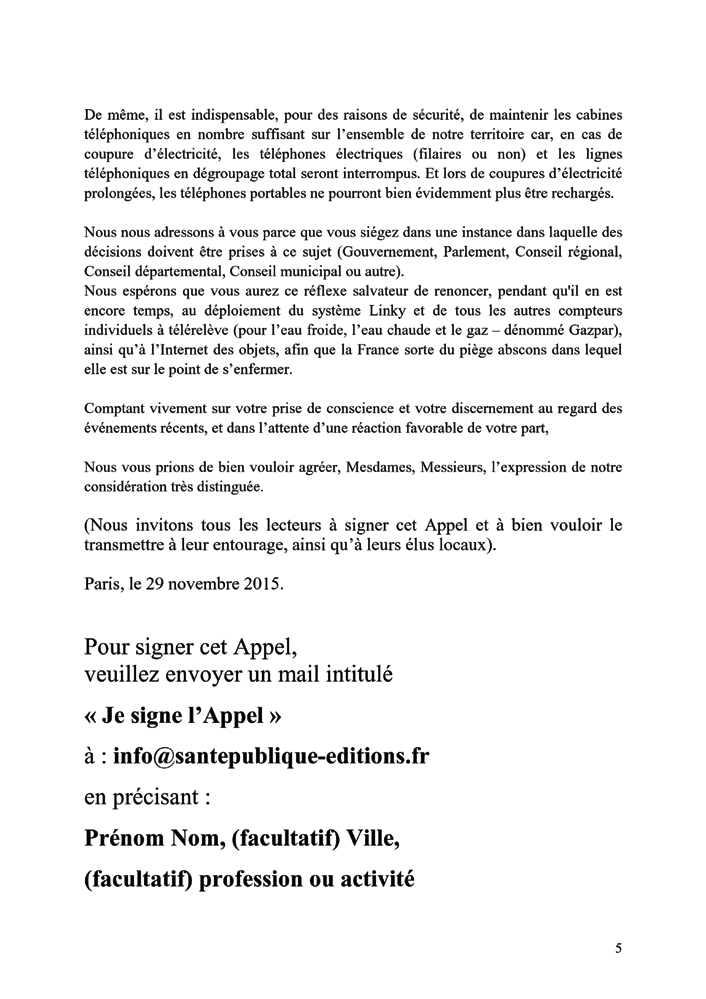 De même, il est indispensable, pour des raisons de sécurité, de maintenir les cabines téléphoniques en nombre suffisant sur l'ensemble de notre territoire car, en cas de coupure d'électricité, les téléphones électriques (filaires ou non) et les lignes téléphoniques en dégroupage total seront interrompus. Et lors de coupures d'électricité prolongées, les téléphones portables ne pourront bien évidemment plus être rechargés.

Nous nous adressons à vous parce que vous siégez dans une instance dans laquelle des décisions doivent être prises à ce sujet (Gouvernement, Parlement, Conseil régional, Conseil départemental, Conseil municipal ou autre).
Nous espérons que vous aurez ce réflexe salvateur de renoncer, pendant qu'il en est encore temps, au déploiement du système Linky et de tous les autres compteurs individuels à télérelève (pour l'eau froide, l'eau chaude et le gaz – dénommé Gazpar), ainsi qu'à l'Internet des objets, afin que la France sorte du piège abscons dans lequel elle est sur le point de s'enfermer.

Comptant vivement sur votre prise de conscience et votre discernement au regard des événements récents, et dans l'attente d'une réaction favorable de votre part,

Nous vous prions de bien vouloir agréer, Mesdames, Messieurs, l'expression de notre considération très distinguée.

(Nous invitons tous les lecteurs à signer cet Appel et à bien vouloir le transmettre à leur entourage, ainsi qu'à leurs élus locaux).

Paris, le 29 novembre 2015.

Pour signer cet Appel,
veuillez envoyer un mail intitulé

« Je signe l'Appel »

à : info@santepublique-editions.fr

en précisant :

Prénom Nom, (facultatif) Ville,

(facultatif) profession ou activité

5